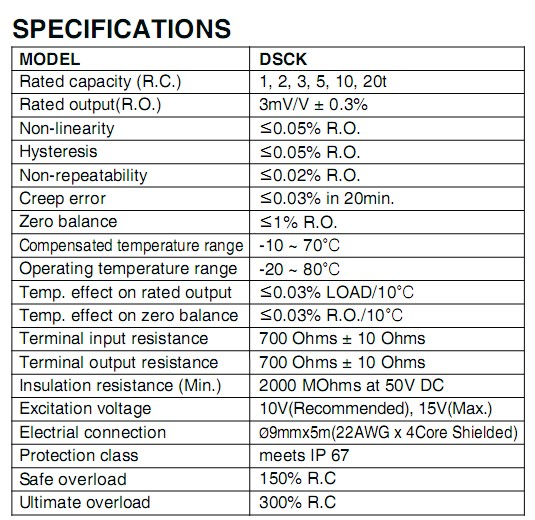 SPECIFICATIONS

| MODEL | DSCK |
|---|---|
| Rated capacity (R.C.) | 1, 2, 3, 5, 10, 20t |
| Rated output(R.O.) | 3mV/V ± 0.3% |
| Non-linearity | ≤0.05% R.O. |
| Hysteresis | ≤0.05% R.O. |
| Non-repeatability | ≤0.02% R.O. |
| Creep error | ≤0.03% in 20min. |
| Zero balance | ≤1% R.O. |
| Compensated temperature range | -10 ~ 70°C |
| Operating temperature range | -20 ~ 80°C |
| Temp. effect on rated output | ≤0.03% LOAD/10°C |
| Temp. effect on zero balance | ≤0.03% R.O./10°C |
| Terminal input resistance | 700 Ohms ± 10 Ohms |
| Terminal output resistance | 700 Ohms ± 10 Ohms |
| Insulation resistance (Min.) | 2000 MOhms at 50V DC |
| Excitation voltage | 10V(Recommended), 15V(Max.) |
| Electrial connection | ø9mmx5m(22AWG x 4Core Shielded) |
| Protection class | meets IP 67 |
| Safe overload | 150% R.C |
| Ultimate overload | 300% R.C |